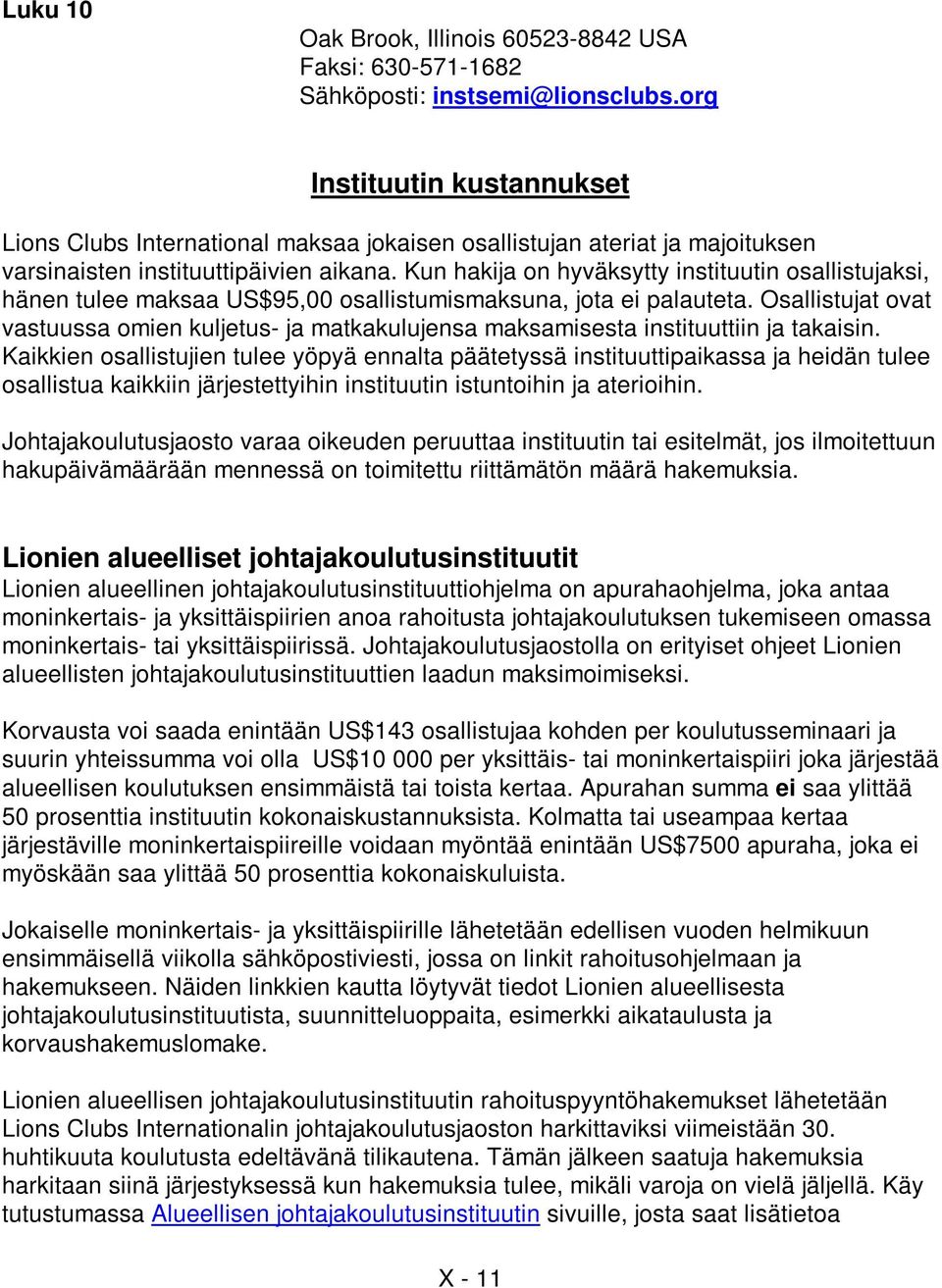 Luku 10

Oak Brook, Illinois 60523-8842 USA
Faksi: 630-571-1682
Sähköposti: instsemi@lionsclubs.org

Instituutin kustannukset

Lions Clubs International maksaa jokaisen osallistujan ateriat ja majoituksen varsinaisten instituuttipäivien aikana. Kun hakija on hyväksytty instituutin osallistujaksi, hänen tulee maksaa US$95,00 osallistumismaksuna, jota ei palauteta. Osallistujat ovat vastuussa omien kuljetus- ja matkakulujensa maksamisesta instituuttiin ja takaisin. Kaikkien osallistujien tulee yöpyä ennalta päätetyssä instituuttipaikassa ja heidän tulee osallistua kaikkiin järjestettyihin instituutin istuntoihin ja aterioihin.

Johtajakoulutusjaosto varaa oikeuden peruuttaa instituutin tai esitelmät, jos ilmoitettuun hakupäivämäärään mennessä on toimitettu riittämätön määrä hakemuksia.

Lionien alueelliset johtajakoulutusinstituutit
Lionien alueellinen johtajakoulutusinstituuttiohjelma on apurahaohjelma, joka antaa moninkertais- ja yksittäispiirien anoa rahoitusta johtajakoulutuksen tukemiseen omassa moninkertais- tai yksittäispiirissä. Johtajakoulutusjaostolla on erityiset ohjeet Lionien alueellisten johtajakoulutusinstituuttien laadun maksimoimiseksi.

Korvausta voi saada enintään US$143 osallistujaa kohden per koulutusseminaari ja suurin yhteissumma voi olla US$10 000 per yksittäis- tai moninkertaispiiri joka järjestää alueellisen koulutuksen ensimmäistä tai toista kertaa. Apurahan summa ei saa ylittää 50 prosenttia instituutin kokonaiskustannuksista. Kolmatta tai useampaa kertaa järjestäville moninkertaispiireille voidaan myöntää enintään US$7500 apuraha, joka ei myöskään saa ylittää 50 prosenttia kokonaiskuluista.

Jokaiselle moninkertais- ja yksittäispiirille lähetetään edellisen vuoden helmikuun ensimmäisellä viikolla sähköpostiviesti, jossa on linkit rahoitusohjelmaan ja hakemukseen. Näiden linkkien kautta löytyvät tiedot Lionien alueellisesta johtajakoulutusinstituutista, suunnitteluoppaita, esimerkki aikataulusta ja korvaushakemuslomake.

Lionien alueellisen johtajakoulutusinstituutin rahoituspyyntöhakemukset lähetetään Lions Clubs Internationalin johtajakoulutusjaoston harkittaviksi viimeistään 30. huhtikuuta koulutusta edeltävänä tilikautena. Tämän jälkeen saatuja hakemuksia harkitaan siinä järjestyksessä kun hakemuksia tulee, mikäli varoja on vielä jäljellä. Käy tutustumassa Alueellisen johtajakoulutusinstituutin sivuille, josta saat lisätietoa

X - 11